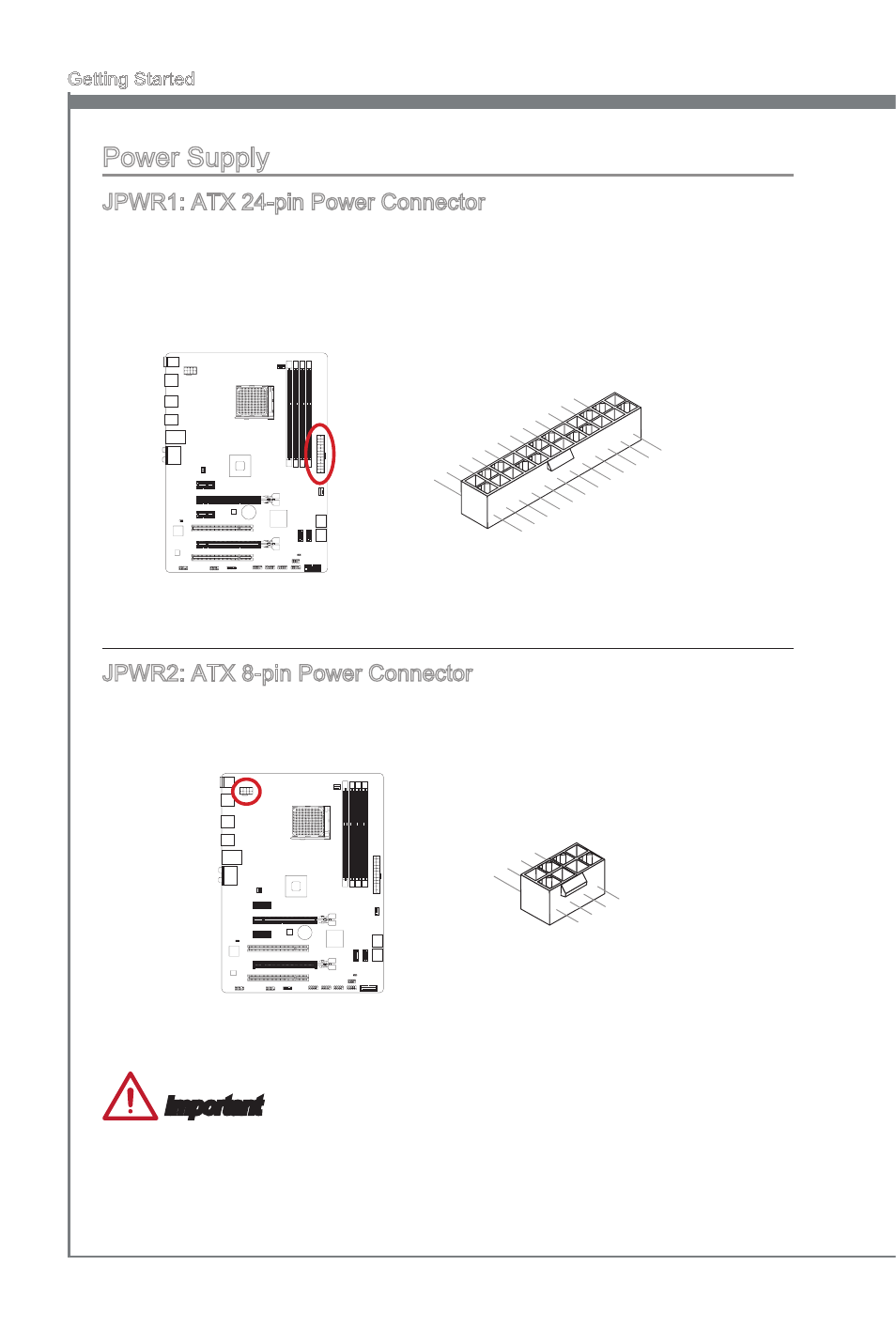 Getting Started

Power Supply

JPWR1: ATX 24-pin Power Connector

JPWR2: ATX 8-pin Power Connector

Important